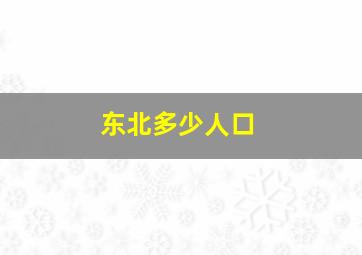 东北多少人口